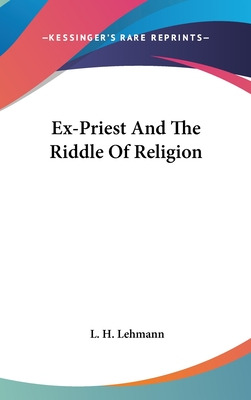 —KESSINGER'S RARE REPRINTS—

Ex-Priest And The Riddle Of Religion

L. H. Lehmann